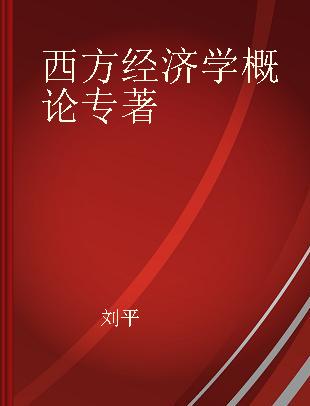 西方经济学概论专著

刘平